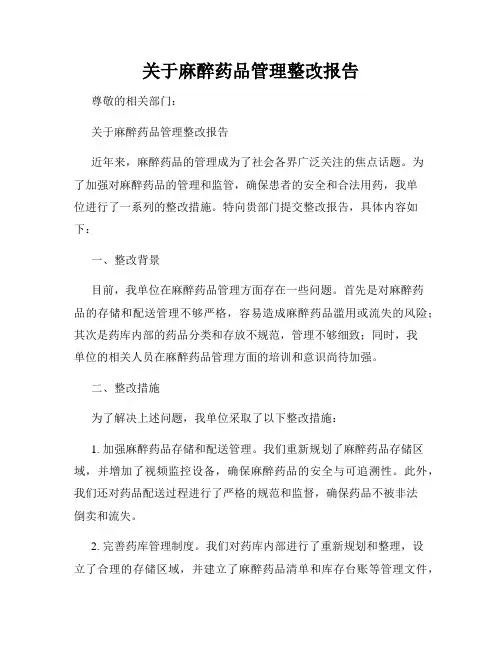 关于麻醉药品管理整改报告

尊敬的相关部门：

关于麻醉药品管理整改报告

近年来，麻醉药品的管理成为了社会各界广泛关注的焦点话题。为了加强对麻醉药品的管理和监管，确保患者的安全和合法用药，我单位进行了一系列的整改措施。特向贵部门提交整改报告，具体内容如下：

一、整改背景

目前，我单位在麻醉药品管理方面存在一些问题。首先是对麻醉药品的存储和配送管理不够严格，容易造成麻醉药品滥用或流失的风险；其次是药库内部的药品分类和存放不规范，管理不够细致；同时，我单位的相关人员在麻醉药品管理方面的培训和意识尚待加强。

二、整改措施

为了解决上述问题，我单位采取了以下整改措施：

1. 加强麻醉药品存储和配送管理。我们重新规划了麻醉药品存储区域，并增加了视频监控设备，确保麻醉药品的安全与可追溯性。此外，我们还对药品配送过程进行了严格的规范和监督，确保药品不被非法倒卖和流失。

2. 完善药库管理制度。我们对药库内部进行了重新规划和整理，设立了合理的存储区域，并建立了麻醉药品清单和库存台账等管理文件，